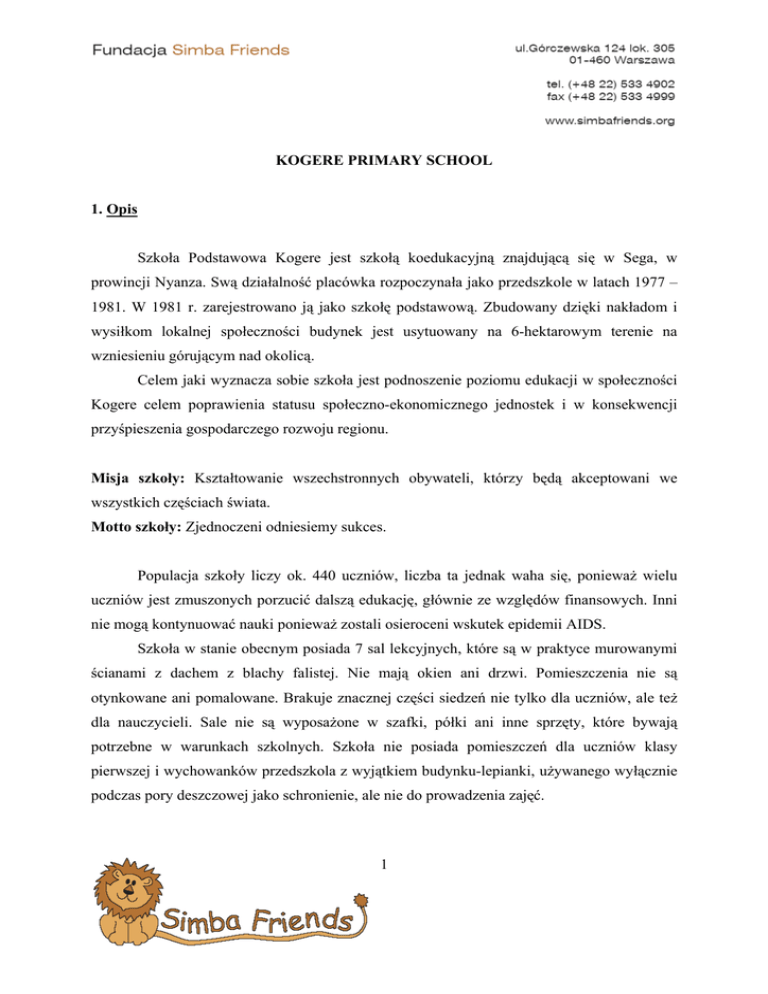 Fundacja Simba Friends

ul.Górczewska 124 lok. 305
01-460 Warszawa

tel. (+48 22) 533 4902
fax (+48 22) 533 4999

www.simbafriends.org

KOGERE PRIMARY SCHOOL

1. Opis

Szkoła Podstawowa Kogere jest szkołą koedukacyjną znajdującą się w Sega, w prowincji Nyanza. Swą działalność placówka rozpoczynała jako przedszkole w latach 1977 – 1981. W 1981 r. zarejestrowano ją jako szkołę podstawową. Zbudowany dzięki nakładom i wysiłkom lokalnej społeczności budynek jest usytuowany na 6-hektarowym terenie na wzniesieniu górującym nad okolicą.

Celem jaki wyznacza sobie szkoła jest podnoszenie poziomu edukacji w społeczności Kogere celem poprawienia statusu społeczno-ekonomicznego jednostek i w konsekwencji przyśpieszenia gospodarczego rozwoju regionu.

Misja szkoły: Kształtowanie wszechstronnych obywateli, którzy będą akceptowani we wszystkich częściach świata.
Motto szkoły: Zjednoczeni odniesiemy sukces.

Populacja szkoły liczy ok. 440 uczniów, liczba ta jednak waha się, ponieważ wielu uczniów jest zmuszonych porzucić dalszą edukację, głównie ze względów finansowych. Inni nie mogą kontynuować nauki ponieważ zostali osieroceni wskutek epidemii AIDS.

Szkoła w stanie obecnym posiada 7 sal lekcyjnych, które są w praktyce murowanymi ścianami z dachem z blachy falistej. Nie mają okien ani drzwi. Pomieszczenia nie są otynkowane ani pomalowane. Brakuje znacznej części siedzeń nie tylko dla uczniów, ale też dla nauczycieli. Sale nie są wyposażone w szafki, półki ani inne sprzęty, które bywają potrzebne w warunkach szkolnych. Szkoła nie posiada pomieszczeń dla uczniów klasy pierwszej i wychowanków przedszkola z wyjątkiem budynku-lepianki, używanego wyłącznie podczas pory deszczowej jako schronienie, ale nie do prowadzenia zajęć.

1

Simba Friends